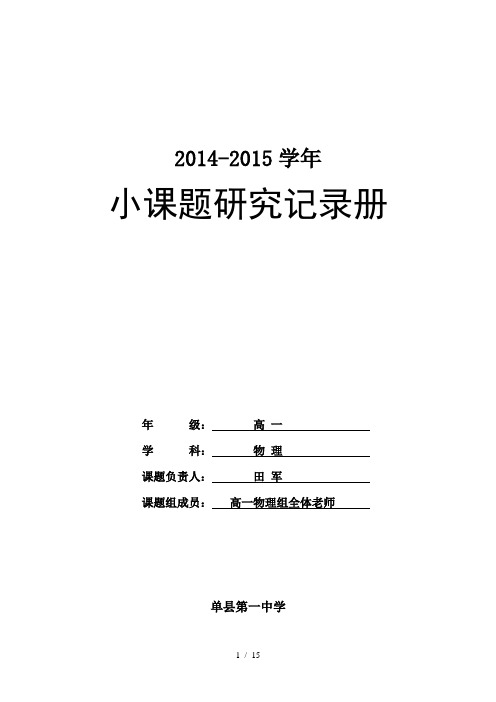 2014-2015 学年

小课题研究记录册

年　　级：　高 一

学　　科：　物 理

课题负责人：　田 军

课题组成员：　高一物理组全体老师

单县第一中学

1 / 15